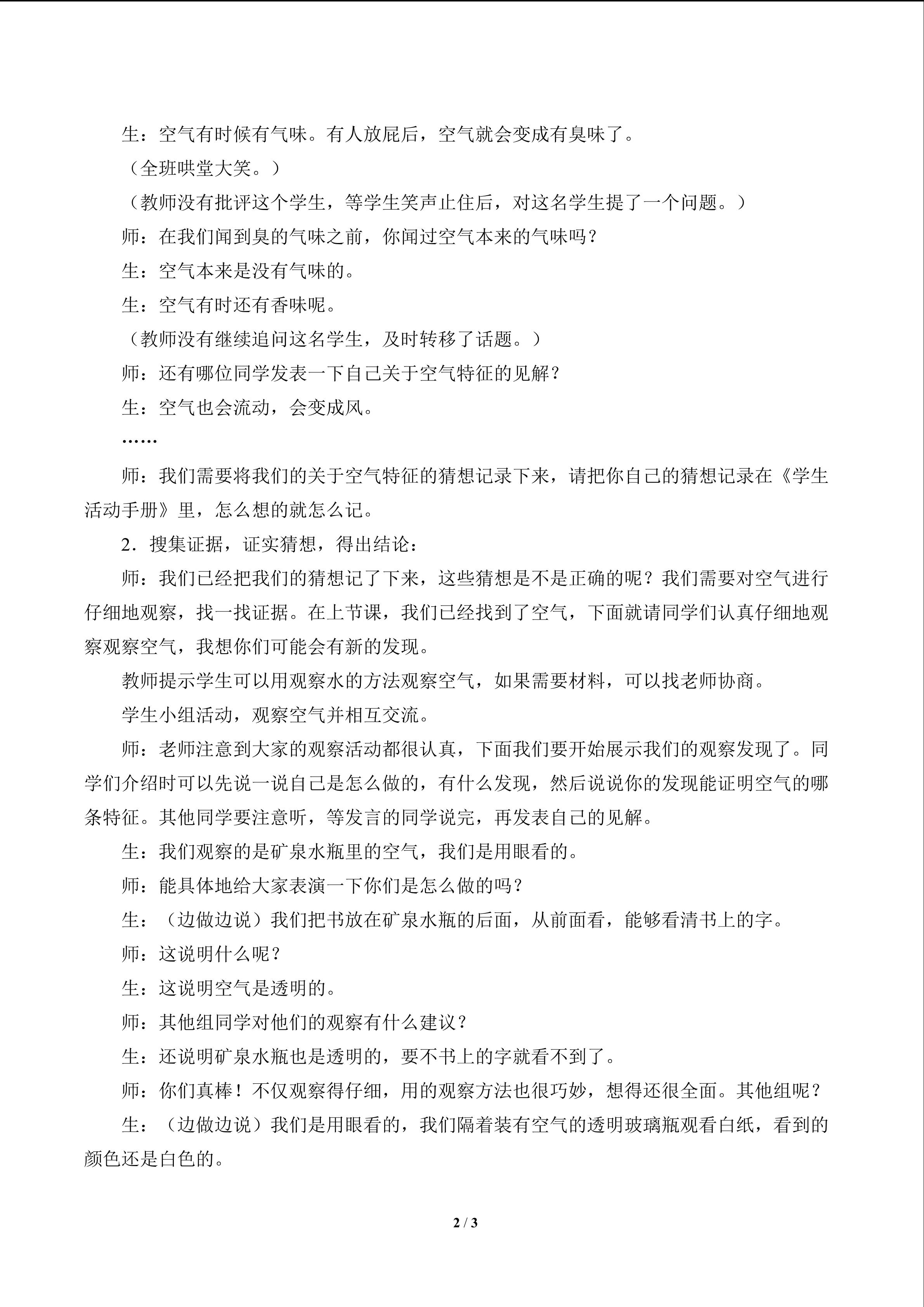 生：空气有时候有气味。有人放屁后，空气就会变成有臭味了。

（全班哄堂大笑。）

（教师没有批评这个学生，等学生笑声止住后，对这名学生提了一个问题。）

师：在我们闻到臭的气味之前，你闻过空气本来的气味吗？

生：空气本来是没有气味的。

生：空气有时还有香味呢。

（教师没有继续追问这名学生，及时转移了话题。）

师：还有哪位同学发表一下自己关于空气特征的见解？

生：空气也会流动，会变成风。

……

师：我们需要将我们的关于空气特征的猜想记录下来，请把你自己的猜想记录在《学生活动手册》里，怎么想的就怎么记。

2．搜集证据，证实猜想，得出结论：

师：我们已经把我们的猜想记了下来，这些猜想是不是正确的呢？我们需要对空气进行仔细地观察，找一找证据。在上节课，我们已经找到了空气，下面就请同学们认真仔细地观察观察空气，我想你们可能会有新的发现。

教师提示学生可以用观察水的方法观察空气，如果需要材料，可以找老师协商。

学生小组活动，观察空气并相互交流。

师：老师注意到大家的观察活动都很认真，下面我们要开始展示我们的观察发现了。同学们介绍时可以先说一说自己是怎么做的，有什么发现，然后说说你的发现能证明空气的哪条特征。其他同学要注意听，等发言的同学说完，再发表自己的见解。

生：我们观察的是矿泉水瓶里的空气，我们是用眼看的。

师：能具体地给大家表演一下你们是怎么做的吗？

生：（边做边说）我们把书放在矿泉水瓶的后面，从前面看，能够看清书上的字。

师：这说明什么呢？

生：这说明空气是透明的。

师：其他组同学对他们的观察有什么建议？

生：还说明矿泉水瓶也是透明的，要不书上的字就看不到了。

师：你们真棒！不仅观察得仔细，用的观察方法也很巧妙，想得还很全面。其他组呢？

生：（边做边说）我们是用眼看的，我们隔着装有空气的透明玻璃瓶观看白纸，看到的颜色还是白色的。

2 / 3